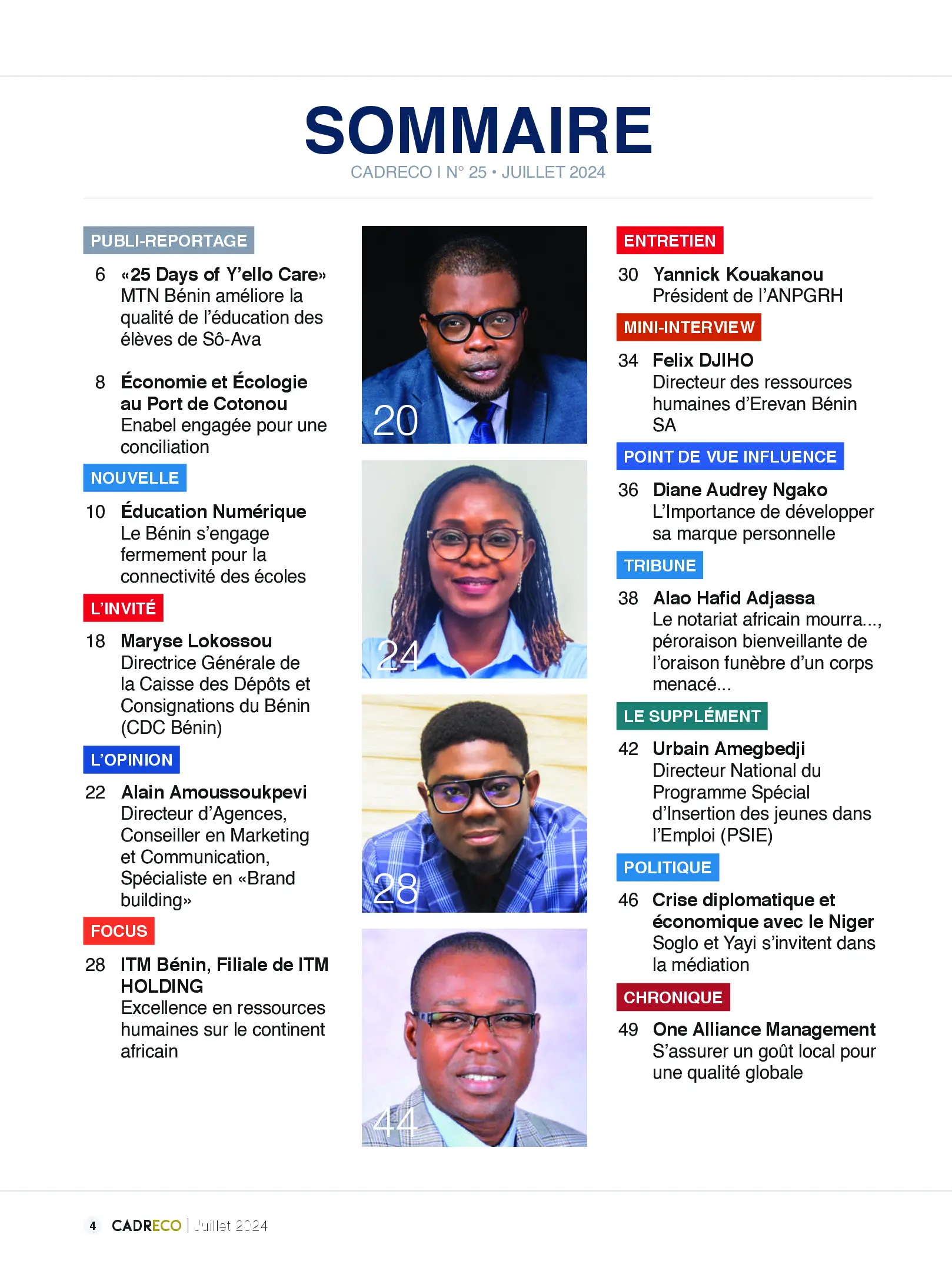 SOMMAIRE
CADRECO I N° 25 • JUILLET 2024

PUBLI-REPORTAGE

6 «25 Days of Y'ello Care»
MTN Bénin améliore la qualité de l'éducation des élèves de Sô-Ava

8 Économie et Écologie au Port de Cotonou
Enabel engagée pour une conciliation

NOUVELLE

10 Éducation Numérique
Le Bénin s'engage fermement pour la connectivité des écoles

L'INVITÉ

18 Maryse Lokossou
Directrice Générale de la Caisse des Dépôts et Consignations du Bénin (CDC Bénin)

L'OPINION

22 Alain Amoussoukpevi
Directeur d'Agences, Conseiller en Marketing et Communication, Spécialiste en «Brand building»

FOCUS

28 ITM Bénin, Filiale de ITM HOLDING
Excellence en ressources humaines sur le continent africain

20

24

28

44

ENTRETIEN

30 Yannick Kouakanou
Président de l'ANPGRH

MINI-INTERVIEW

34 Felix DJIHO
Directeur des ressources humaines d'Erevan Bénin SA

POINT DE VUE INFLUENCE

36 Diane Audrey Ngako
L'Importance de développer sa marque personnelle

TRIBUNE

38 Alao Hafid Adjassa
Le notariat africain mourra..., péroraison bienveillante de l'oraison funèbre d'un corps menacé...

LE SUPPLÉMENT

42 Urbain Amegbedji
Directeur National du Programme Spécial d'Insertion des jeunes dans l'Emploi (PSIE)

POLITIQUE

46 Crise diplomatique et économique avec le Niger
Soglo et Yayi s'invitent dans la médiation

CHRONIQUE

49 One Alliance Management
S'assurer un goût local pour une qualité globale

4 CADRECO | Juillet 2024